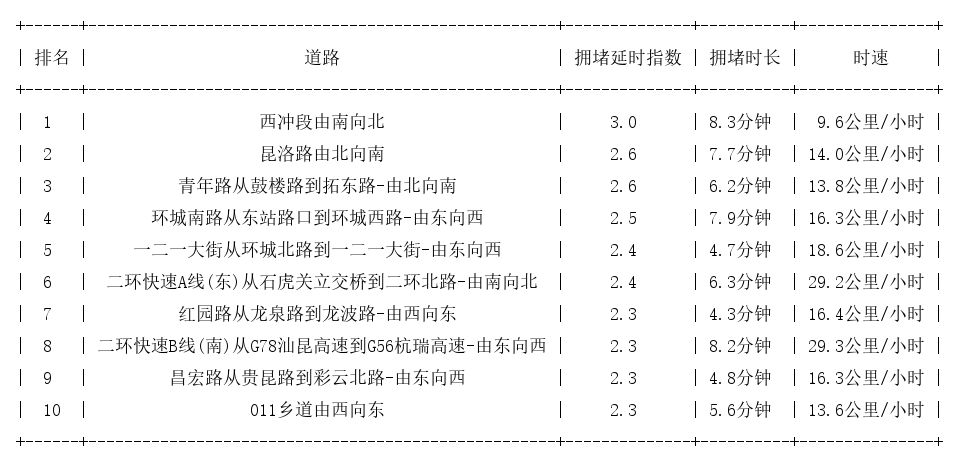 | 排名 | 道路 | 拥堵延时指数 | 拥堵时长 | 时速 |
|---|---|---|---|---|
| 1 | 西冲段由南向北 | 3.0 | 8.3分钟 | 9.6公里/小时 |
| 2 | 昆洛路由北向南 | 2.6 | 7.7分钟 | 14.0公里/小时 |
| 3 | 青年路从鼓楼路到拓东路-由北向南 | 2.6 | 6.2分钟 | 13.8公里/小时 |
| 4 | 环城南路从东站路口到环城西路-由东向西 | 2.5 | 7.9分钟 | 16.3公里/小时 |
| 5 | 一二一大街从环城北路到一二一大街-由东向西 | 2.4 | 4.7分钟 | 18.6公里/小时 |
| 6 | 二环快速A线(东)从石虎关立交桥到二环北路-由南向北 | 2.4 | 6.3分钟 | 29.2公里/小时 |
| 7 | 红园路从龙泉路到龙波路-由西向东 | 2.3 | 4.3分钟 | 16.4公里/小时 |
| 8 | 二环快速B线(南)从G78汕昆高速到G56杭瑞高速-由东向西 | 2.3 | 8.2分钟 | 29.3公里/小时 |
| 9 | 昌宏路从贵昆路到彩云北路-由东向西 | 2.3 | 4.8分钟 | 16.3公里/小时 |
| 10 | 011乡道由西向东 | 2.3 | 5.6分钟 | 13.6公里/小时 |